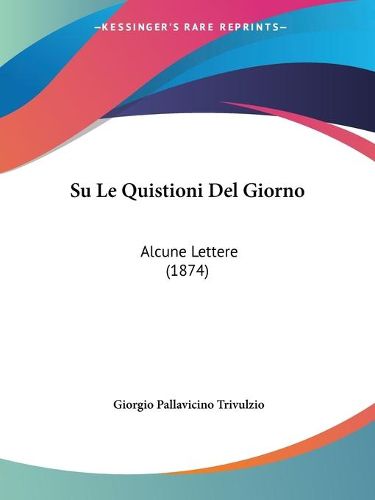 —KESSINGER'S RARE REPRINTS—

Su Le Quistioni Del Giorno

Alcune Lettere
(1874)

Giorgio Pallavicino Trivulzio